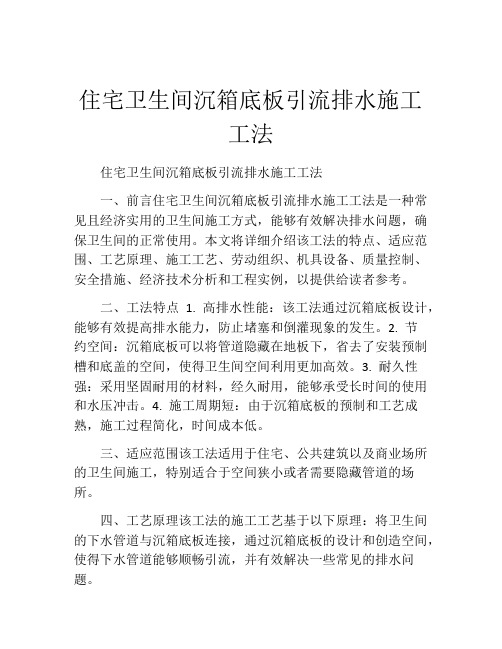 住宅卫生间沉箱底板引流排水施工工法

住宅卫生间沉箱底板引流排水施工工法

一、前言住宅卫生间沉箱底板引流排水施工工法是一种常见且经济实用的卫生间施工方式，能够有效解决排水问题，确保卫生间的正常使用。本文将详细介绍该工法的特点、适应范围、工艺原理、施工工艺、劳动组织、机具设备、质量控制、安全措施、经济技术分析和工程实例，以提供给读者参考。

二、工法特点 1. 高排水性能：该工法通过沉箱底板设计，能够有效提高排水能力，防止堵塞和倒灌现象的发生。2. 节约空间：沉箱底板可以将管道隐藏在地板下，省去了安装预制槽和底盖的空间，使得卫生间空间利用更加高效。3. 耐久性强：采用坚固耐用的材料，经久耐用，能够承受长时间的使用和水压冲击。4. 施工周期短：由于沉箱底板的预制和工艺成熟，施工过程简化，时间成本低。

三、适应范围该工法适用于住宅、公共建筑以及商业场所的卫生间施工，特别适合于空间狭小或者需要隐藏管道的场所。

四、工艺原理该工法的施工工艺基于以下原理：将卫生间的下水管道与沉箱底板连接，通过沉箱底板的设计和创造空间，使得下水管道能够顺畅引流，并有效解决一些常见的排水问题。